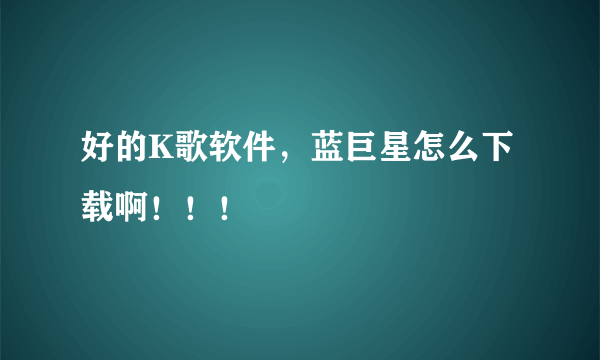 好的K歌软件，蓝巨星怎么下载啊！！！